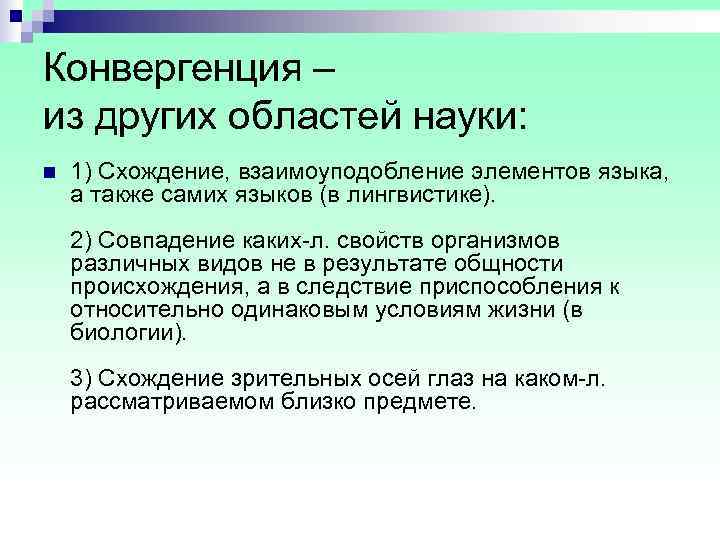 Конвергенция –
из других областей науки:

1) Схождение, взаимоуподобление элементов языка, а также самих языков (в лингвистике).

2) Совпадение каких-л. свойств организмов различных видов не в результате общности происхождения, а в следствие приспособления к относительно одинаковым условиям жизни (в биологии).

3) Схождение зрительных осей глаз на каком-л. рассматриваемом близко предмете.